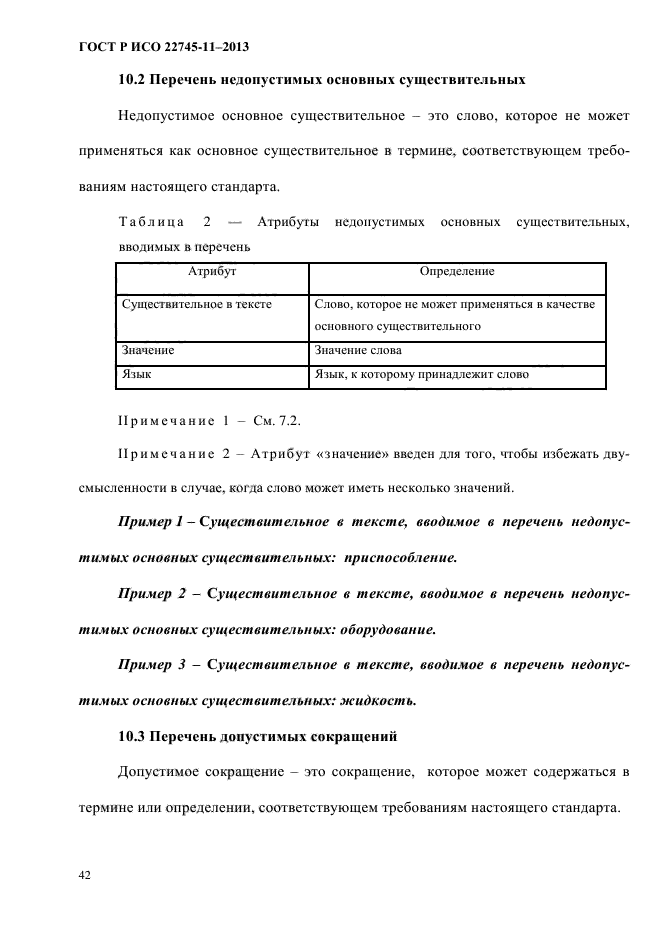 ГОСТ Р ИСО 22745-11–2013

10.2 Перечень недопустимых основных существительных

Недопустимое основное существительное – это слово, которое не может применяться как основное существительное в термине, соответствующем требованиям настоящего стандарта.

Таблица 2 — Атрибуты недопустимых основных существительных, вводимых в перечень

| Атрибут | Определение |
|---|---|
| Существительное в тексте | Слово, которое не может применяться в качестве основного существительного |
| Значение | Значение слова |
| Язык | Язык, к которому принадлежит слово |

Примечание 1 – См. 7.2.

Примечание 2 – Атрибут «значение» введен для того, чтобы избежать двусмысленности в случае, когда слово может иметь несколько значений.

Пример 1 – Существительное в тексте, вводимое в перечень недопустимых основных существительных: приспособление.

Пример 2 – Существительное в тексте, вводимое в перечень недопустимых основных существительных: оборудование.

Пример 3 – Существительное в тексте, вводимое в перечень недопустимых основных существительных: жидкость.

10.3 Перечень допустимых сокращений

Допустимое сокращение – это сокращение, которое может содержаться в термине или определении, соответствующем требованиям настоящего стандарта.

42